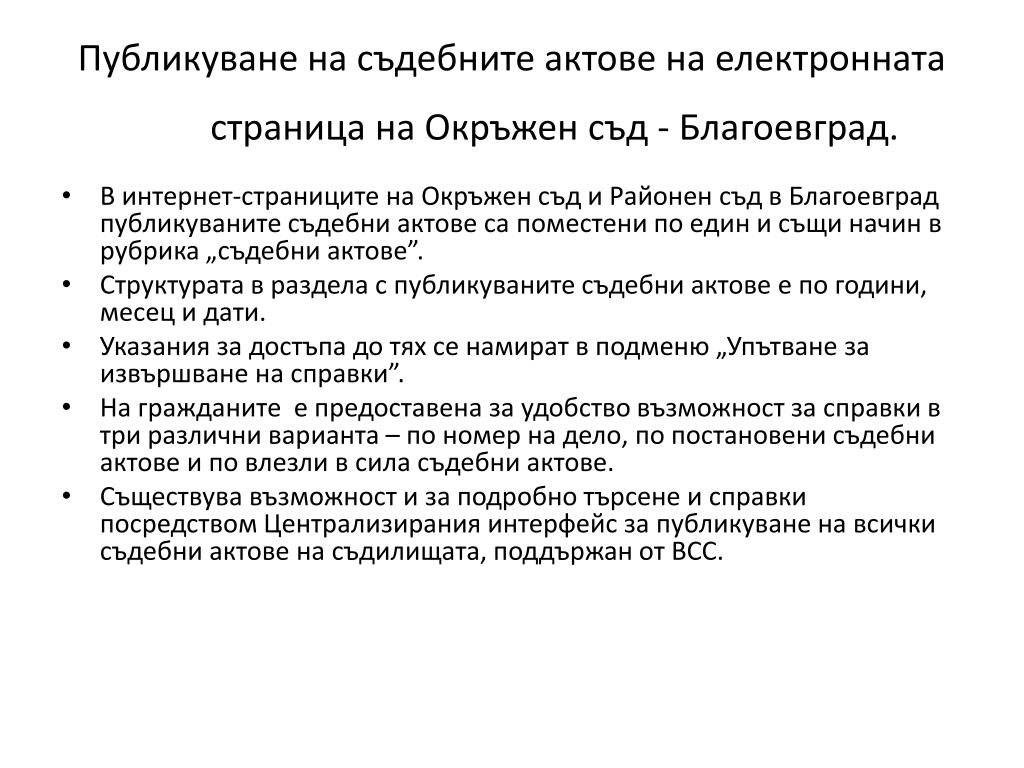 Публикуване на съдебните актове на електронната страница на Окръжен съд - Благоевград.

• В интернет-страниците на Окръжен съд и Районен съд в Благоевград публикуваните съдебни актове са поместени по един и същи начин в рубрика „съдебни актове”.
• Структурата в раздела с публикуваните съдебни актове е по години, месец и дати.
• Указания за достъпа до тях се намират в подменю „Упътване за извършване на справки”.
• На гражданите е предоставена за удобство възможност за справки в три различни варианта – по номер на дело, по постановени съдебни актове и по влезли в сила съдебни актове.
• Съществува възможност и за подробно търсене и справки посредством Централизирания интерфейс за публикуване на всички съдебни актове на съдилищата, поддържан от ВСС.